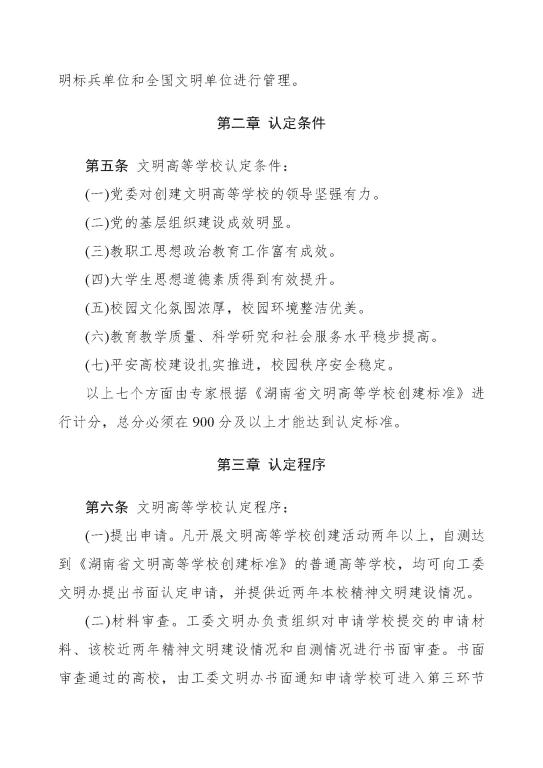 明标兵单位和全国文明单位进行管理。

第二章 认定条件

第五条 文明高等学校认定条件：

(一)党委对创建文明高等学校的领导坚强有力。

(二)党的基层组织建设成效明显。

(三)教职工思想政治教育工作富有成效。

(四)大学生思想道德素质得到有效提升。

(五)校园文化氛围浓厚，校园环境整洁优美。

(六)教育教学质量、科学研究和社会服务水平稳步提高。

(七)平安高校建设扎实推进，校园秩序安全稳定。

以上七个方面由专家根据《湖南省文明高等学校创建标准》进行计分，总分必须在900分及以上才能达到认定标准。

第三章 认定程序

第六条 文明高等学校认定程序：

(一)提出申请。凡开展文明高等学校创建活动两年以上，自测达到《湖南省文明高等学校创建标准》的普通高等学校，均可向工委文明办提出书面认定申请，并提供近两年本校精神文明建设情况。

(二)材料审查。工委文明办负责组织对申请学校提交的申请材料、该校近两年精神文明建设情况和自测情况进行书面审查。书面审查通过的高校，由工委文明办书面通知申请学校可进入第三环节